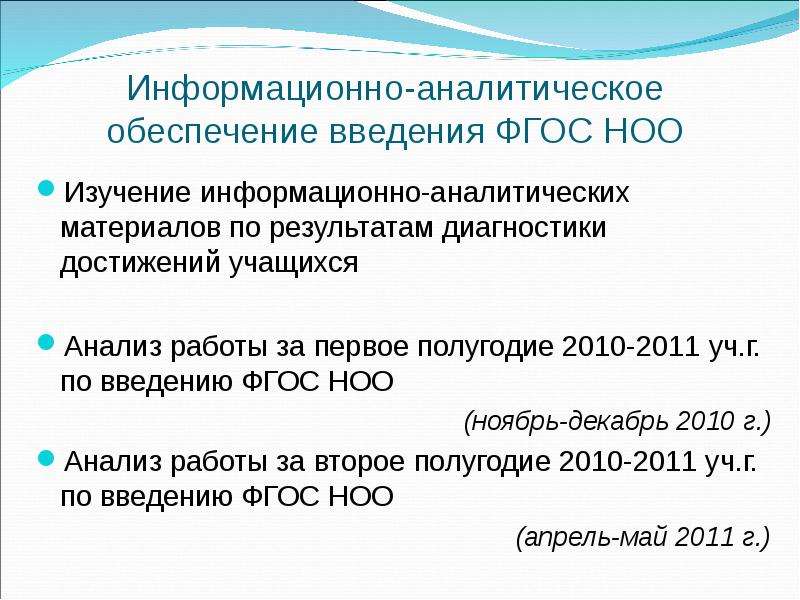 Информационно-аналитическое обеспечение введения ФГОС НОО

Изучение информационно-аналитических материалов по результатам диагностики достижений учащихся

Анализ работы за первое полугодие 2010-2011 уч.г. по введению ФГОС НОО

(ноябрь-декабрь 2010 г.)

Анализ работы за второе полугодие 2010-2011 уч.г. по введению ФГОС НОО

(апрель-май 2011 г.)